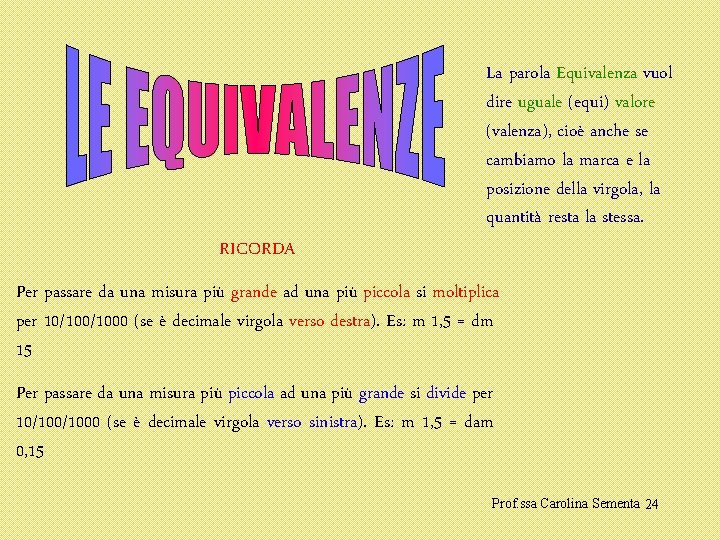 LE EQUIVALENZE

La parola Equivalenza vuol dire uguale (equi) valore (valenza), cioè anche se cambiamo la marca e la posizione della virgola, la quantità resta la stessa.

RICORDA

Per passare da una misura più grande ad una più piccola si moltiplica per 10/100/1000 (se è decimale virgola verso destra). Es: m 1,5 = dm 15

Per passare da una misura più piccola ad una più grande si divide per 10/100/1000 (se è decimale virgola verso sinistra). Es: m 1,5 = dam 0,15

Prof.ssa Carolina Sementa 24